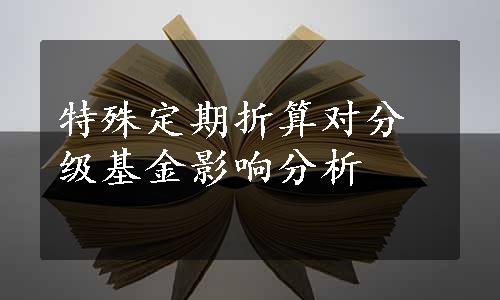 特殊定期折算对分级基金影响分析